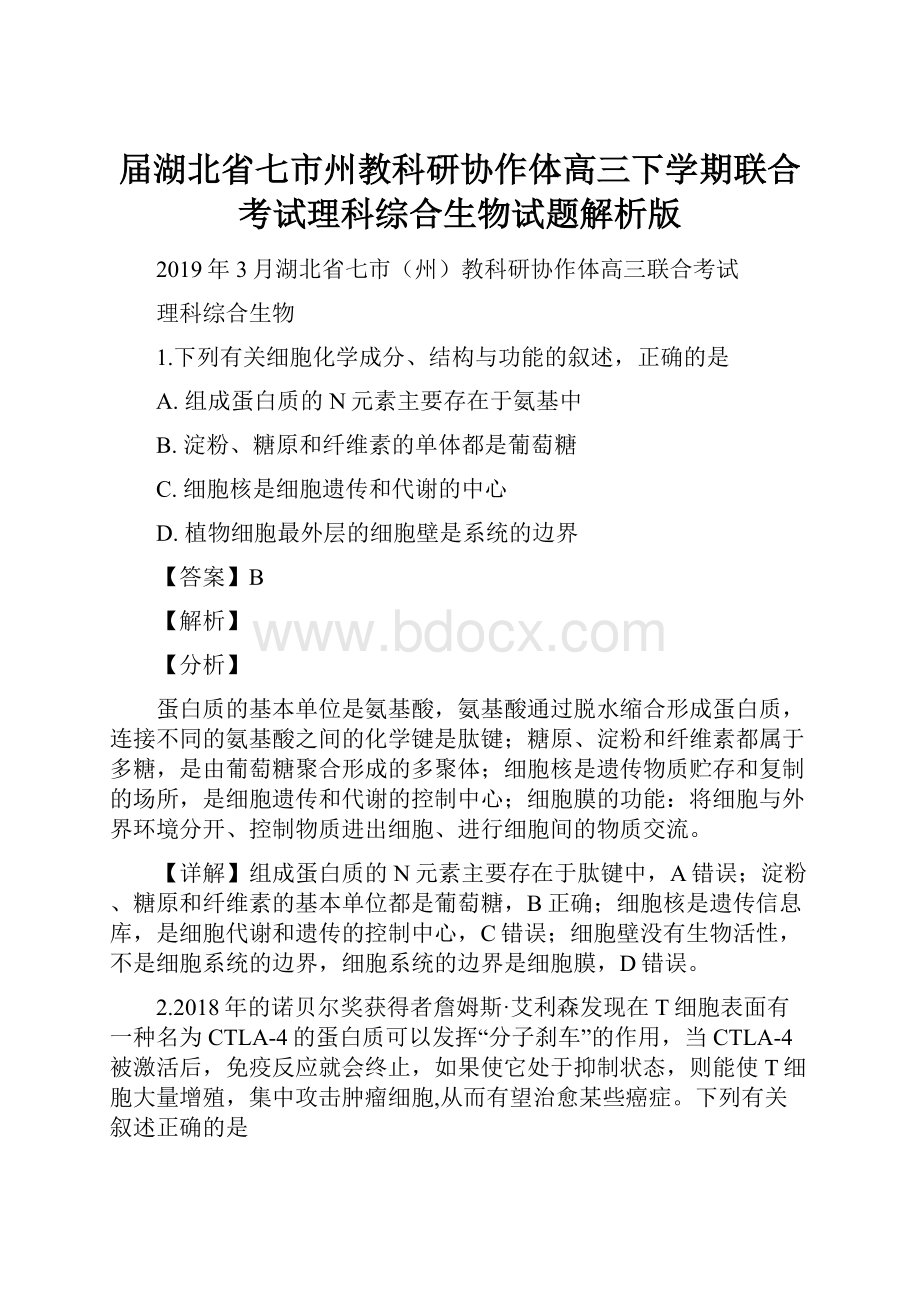 届湖北省七市州教科研协作体高三下学期联合考试理科综合生物试题解析版

2019年3月湖北省七市（州）教科研协作体高三联合考试

理科综合生物

1.下列有关细胞化学成分、结构与功能的叙述，正确的是

A. 组成蛋白质的N元素主要存在于氨基中

B. 淀粉、糖原和纤维素的单体都是葡萄糖

C. 细胞核是细胞遗传和代谢的中心

D. 植物细胞最外层的细胞壁是系统的边界

【答案】B

【解析】

www.bdocx.com

【分析】

蛋白质的基本单位是氨基酸，氨基酸通过脱水缩合形成蛋白质，连接不同的氨基酸之间的化学键是肽键；糖原、淀粉和纤维素都属于多糖，是由葡萄糖聚合形成的多聚体；细胞核是遗传物质贮存和复制的场所，是细胞遗传和代谢的控制中心；细胞膜的功能：将细胞与外界环境分开、控制物质进出细胞、进行细胞间的物质交流。

【详解】组成蛋白质的N元素主要存在于肽键中，A错误；淀粉、糖原和纤维素的基本单位都是葡萄糖，B正确；细胞核是遗传信息库，是细胞代谢和遗传的控制中心，C错误；细胞壁没有生物活性，不是细胞系统的边界，细胞系统的边界是细胞膜，D错误。

2.2018年的诺贝尔奖获得者詹姆斯·艾利森发现在T细胞表面有一种名为CTLA-4的蛋白质可以发挥“分子刹车”的作用，当CTLA-4被激活后，免疫反应就会终止，如果使它处于抑制状态，则能使T细胞大量增殖，集中攻击肿瘤细胞,从而有望治愈某些癌症。下列有关叙述正确的是